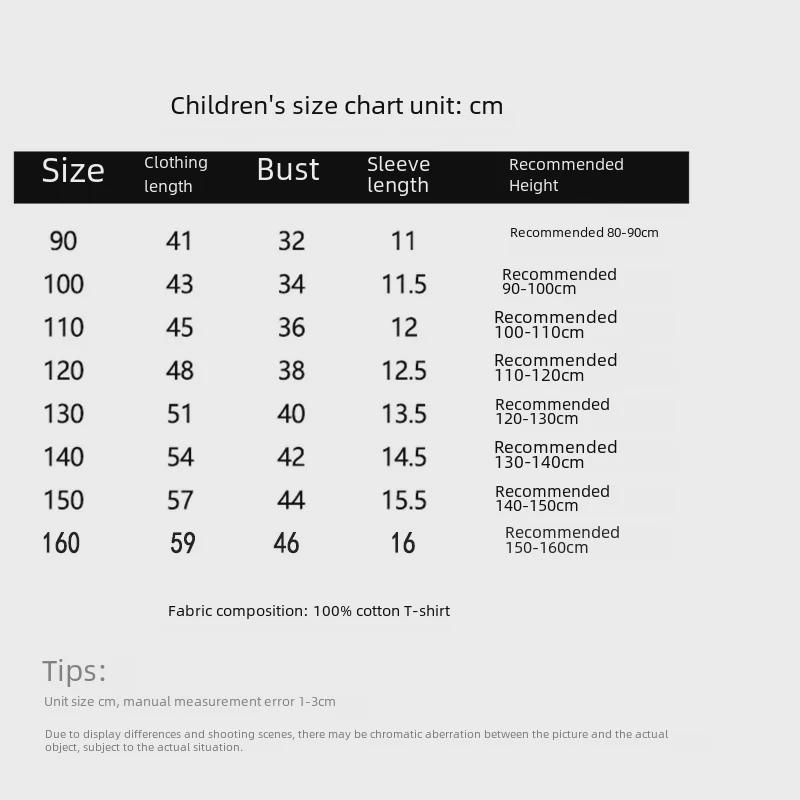 Children's size chart unit: cm

| Size | Clothing length | Bust | Sleeve length | Recommended Height |
|---|---|---|---|---|
| 90 | 41 | 32 | 11 | Recommended 80-90cm |
| 100 | 43 | 34 | 11.5 | Recommended 90-100cm |
| 110 | 45 | 36 | 12 | Recommended 100-110cm |
| 120 | 48 | 38 | 12.5 | Recommended 110-120cm |
| 130 | 51 | 40 | 13.5 | Recommended 120-130cm |
| 140 | 54 | 42 | 14.5 | Recommended 130-140cm |
| 150 | 57 | 44 | 15.5 | Recommended 140-150cm |
| 160 | 59 | 46 | 16 | Recommended 150-160cm |

Fabric composition: 100% cotton T-shirt

Tips:

Unit size cm, manual measurement error 1-3cm

Due to display differences and shooting scenes, there may be chromatic aberration between the picture and the actual object, subject to the actual situation.